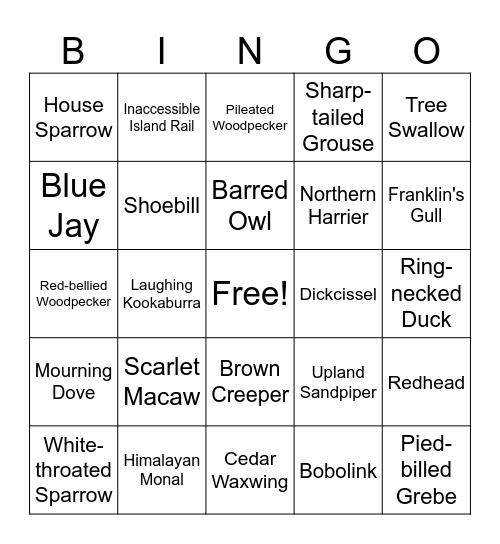 | B | I | N | G | O |
|---|---|---|---|---|
| House Sparrow | Inaccessible Island Rail | Pileated Woodpecker | Sharp-tailed Grouse | Tree Swallow |
| Blue Jay | Shoebill | Barred Owl | Northern Harrier | Franklin's Gull |
| Red-bellied Woodpecker | Laughing Kookaburra | Free! | Dickcissel | Ring-necked Duck |
| Mourning Dove | Scarlet Macaw | Brown Creeper | Upland Sandpiper | Redhead |
| White-throated Sparrow | Himalayan Monal | Cedar Waxwing | Bobolink | Pied-billed Grebe |